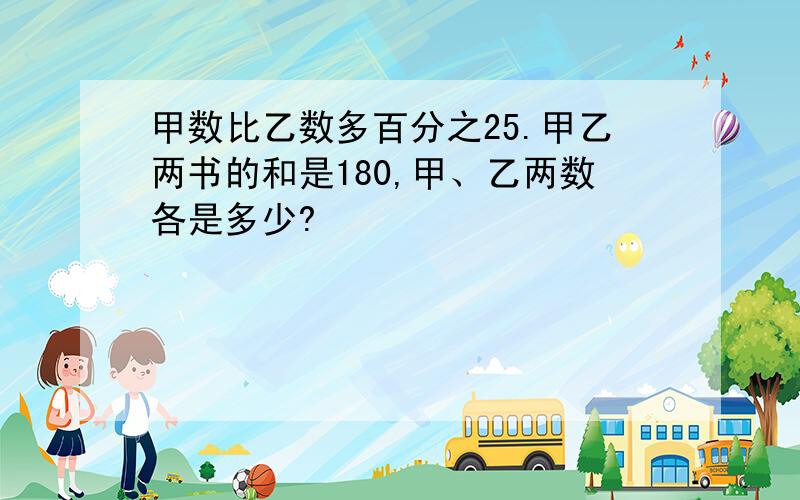 甲数比乙数多百分之25.甲乙两书的和是180,甲、乙两数各是多少?